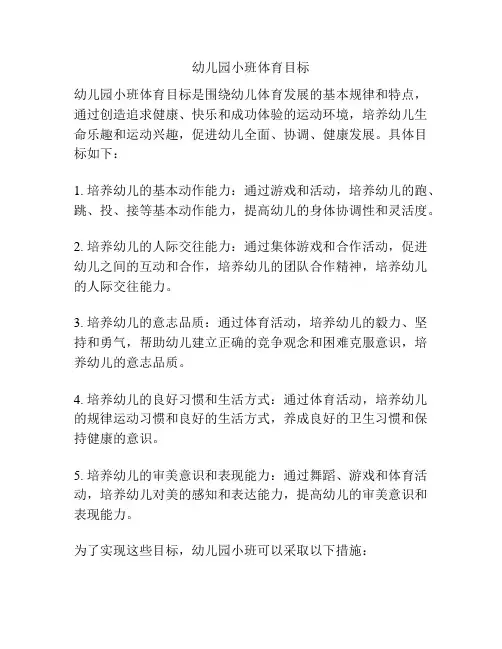 幼儿园小班体育目标

幼儿园小班体育目标是围绕幼儿体育发展的基本规律和特点，通过创造追求健康、快乐和成功体验的运动环境，培养幼儿生命乐趣和运动兴趣，促进幼儿全面、协调、健康发展。具体目标如下：

1. 培养幼儿的基本动作能力：通过游戏和活动，培养幼儿的跑、跳、投、接等基本动作能力，提高幼儿的身体协调性和灵活度。

2. 培养幼儿的人际交往能力：通过集体游戏和合作活动，促进幼儿之间的互动和合作，培养幼儿的团队合作精神，培养幼儿的人际交往能力。

3. 培养幼儿的意志品质：通过体育活动，培养幼儿的毅力、坚持和勇气，帮助幼儿建立正确的竞争观念和困难克服意识，培养幼儿的意志品质。

4. 培养幼儿的良好习惯和生活方式：通过体育活动，培养幼儿的规律运动习惯和良好的生活方式，养成良好的卫生习惯和保持健康的意识。

5. 培养幼儿的审美意识和表现能力：通过舞蹈、游戏和体育活动，培养幼儿对美的感知和表达能力，提高幼儿的审美意识和表现能力。

为了实现这些目标，幼儿园小班可以采取以下措施：